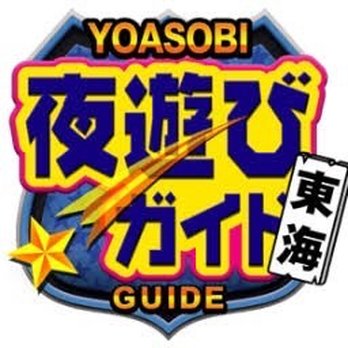 YOASOBI
夜遊び
ガイド
東海
GUIDE